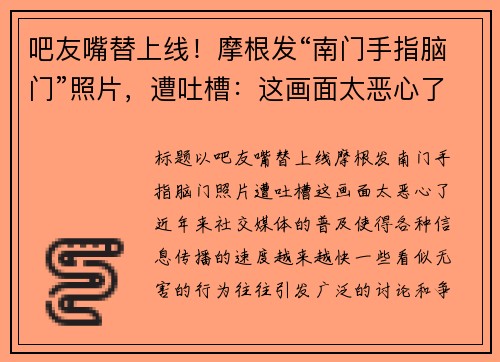 吧友嘴替上线！摩根发“南门手指脑门”照片，遭吐槽：这画面太恶心了

标题以吧友嘴替上线摩根发南门手指脑门照片遭吐槽这画面太恶心了近年来社交媒体的普及使得各种信息传播的速度越来越快一些看似无害的行为往往引发广泛的讨论和争